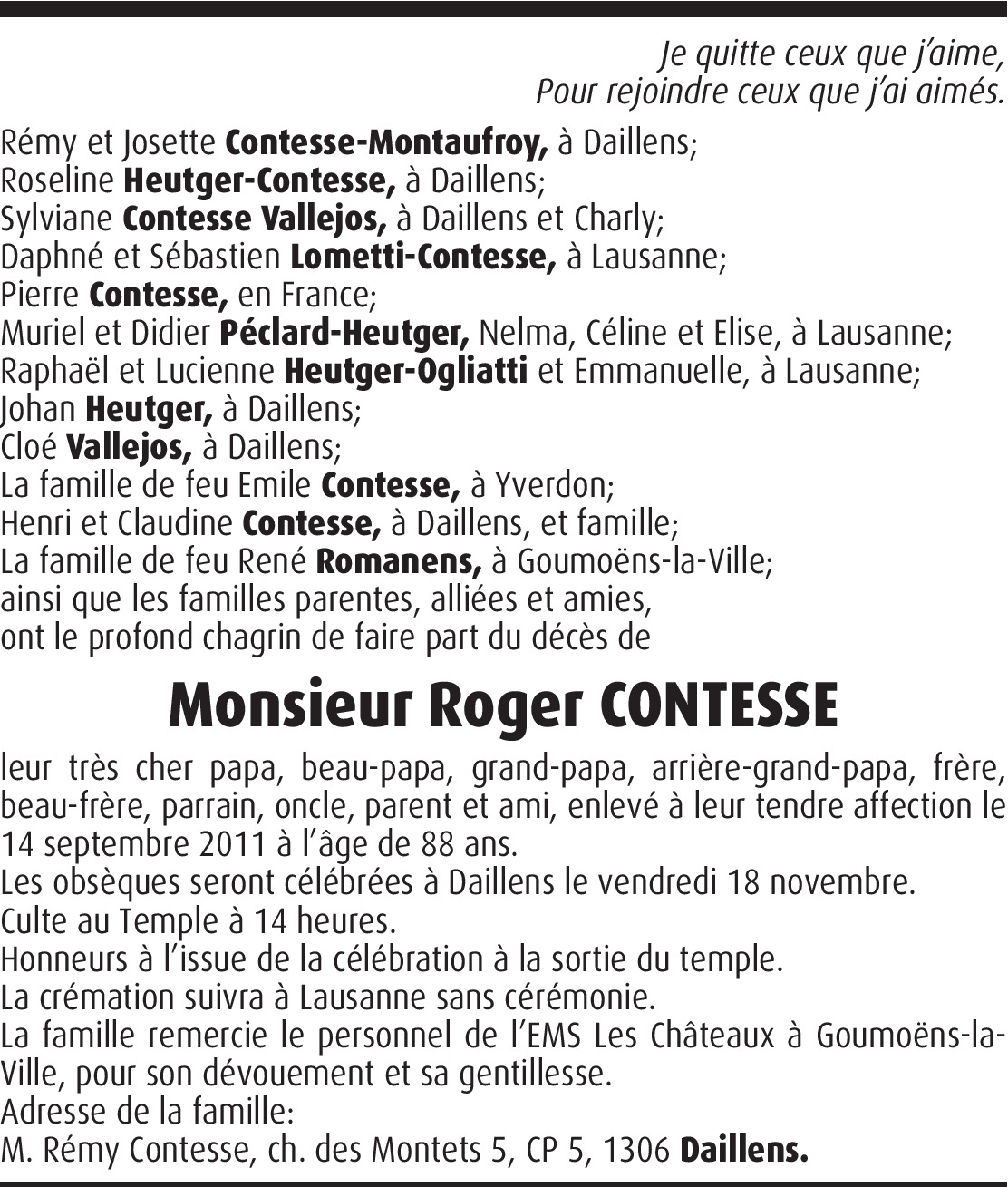 Je quitte ceux que j'aime,
Pour rejoindre ceux que j'ai aimés.

Rémy et Josette Contesse-Montaufroy, à Daillens;
Roseline Heutger-Contesse, à Daillens;
Sylviane Contesse Vallejos, à Daillens et Charly;
Daphné et Sébastien Lometti-Contesse, à Lausanne;
Pierre Contesse, en France;
Muriel et Didier Péclard-Heutger, Nelma, Céline et Elise, à Lausanne;
Raphaël et Lucienne Heutger-Ogliatti et Emmanuelle, à Lausanne;
Johan Heutger, à Daillens;
Cloé Vallejos, à Daillens;
La famille de feu Emile Contesse, à Yverdon;
Henri et Claudine Contesse, à Daillens, et famille;
La famille de feu René Romanens, à Goumoëns-la-Ville;
ainsi que les familles parentes, alliées et amies,
ont le profond chagrin de faire part du décès de

Monsieur Roger CONTESSE

leur très cher papa, beau-papa, grand-papa, arrière-grand-papa, frère, beau-frère, parrain, oncle, parent et ami, enlevé à leur tendre affection le 14 septembre 2011 à l'âge de 88 ans.
Les obsèques seront célébrées à Daillens le vendredi 18 novembre.
Culte au Temple à 14 heures.
Honneurs à l'issue de la célébration à la sortie du temple.
La crémation suivra à Lausanne sans cérémonie.
La famille remercie le personnel de l'EMS Les Châteaux à Goumoëns-la-Ville, pour son dévouement et sa gentillesse.
Adresse de la famille:
M. Rémy Contesse, ch. des Montets 5, CP 5, 1306 Daillens.